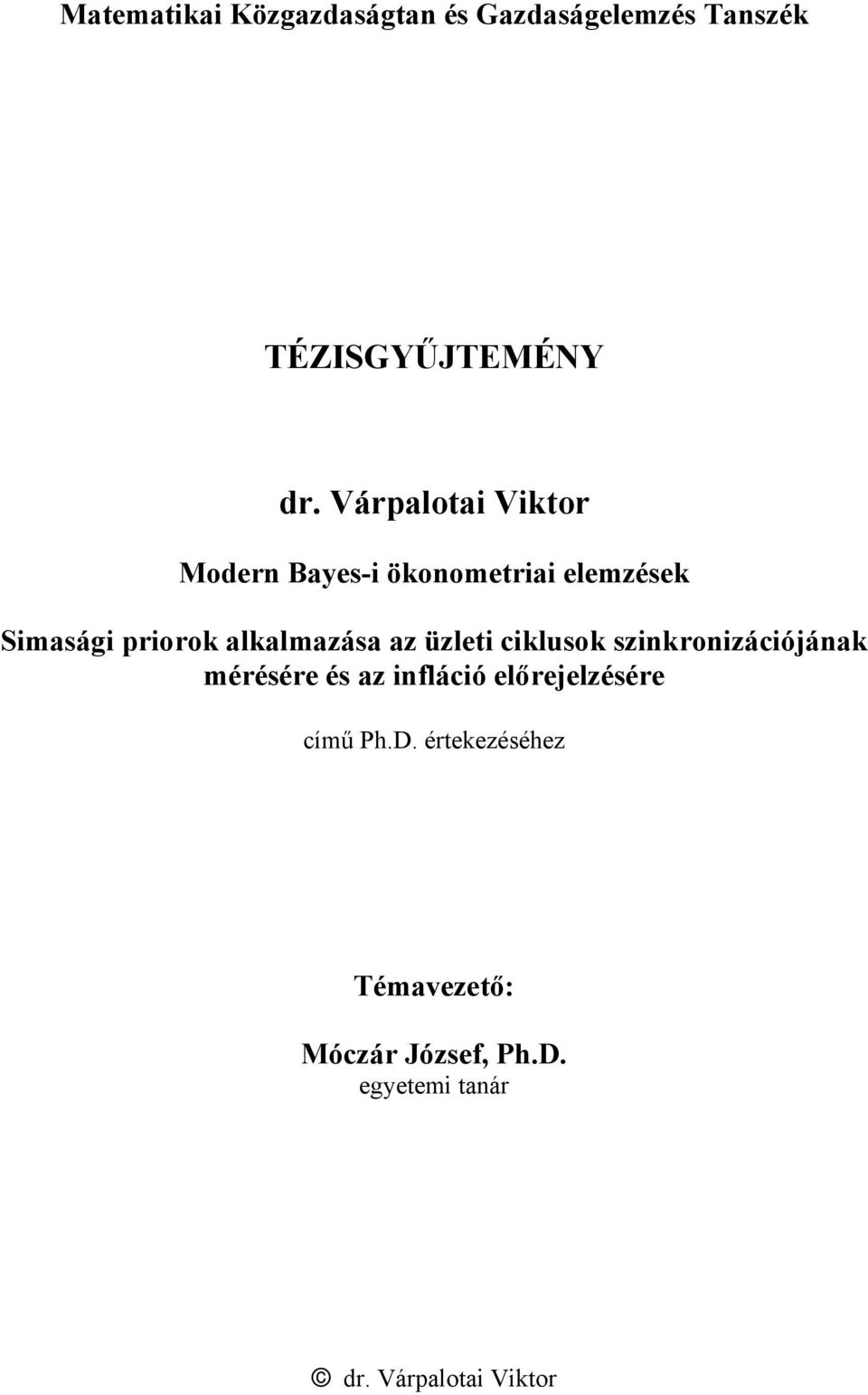 Matematikai Közgazdaságtan és Gazdaságelemzés Tanszék

TÉZISGYŰJTEMÉNY

dr. Várpalotai Viktor

Modern Bayes-i ökonometriai elemzések

Simasági priorok alkalmazása az üzleti ciklusok szinkronizációjának mérésére és az infláció előrejelzésére

című Ph.D. értekezéséhez

Témavezető:

Móczár József, Ph.D.
egyetemi tanár

© dr. Várpalotai Viktor